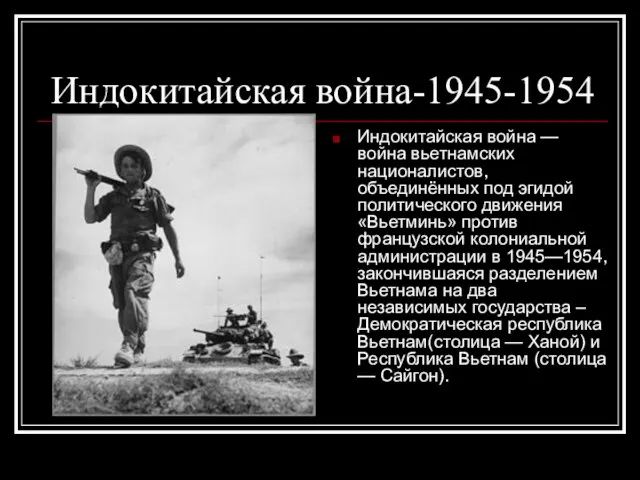 Индокитайская война-1945-1954

Индокитайская война — война вьетнамских националистов, объединённых под эгидой политического движения «Вьетминь» против французской колониальной администрации в 1945—1954, закончившаяся разделением Вьетнама на два независимых государства – Демократическая республика Вьетнам(столица — Ханой) и Республика Вьетнам (столица — Сайгон).